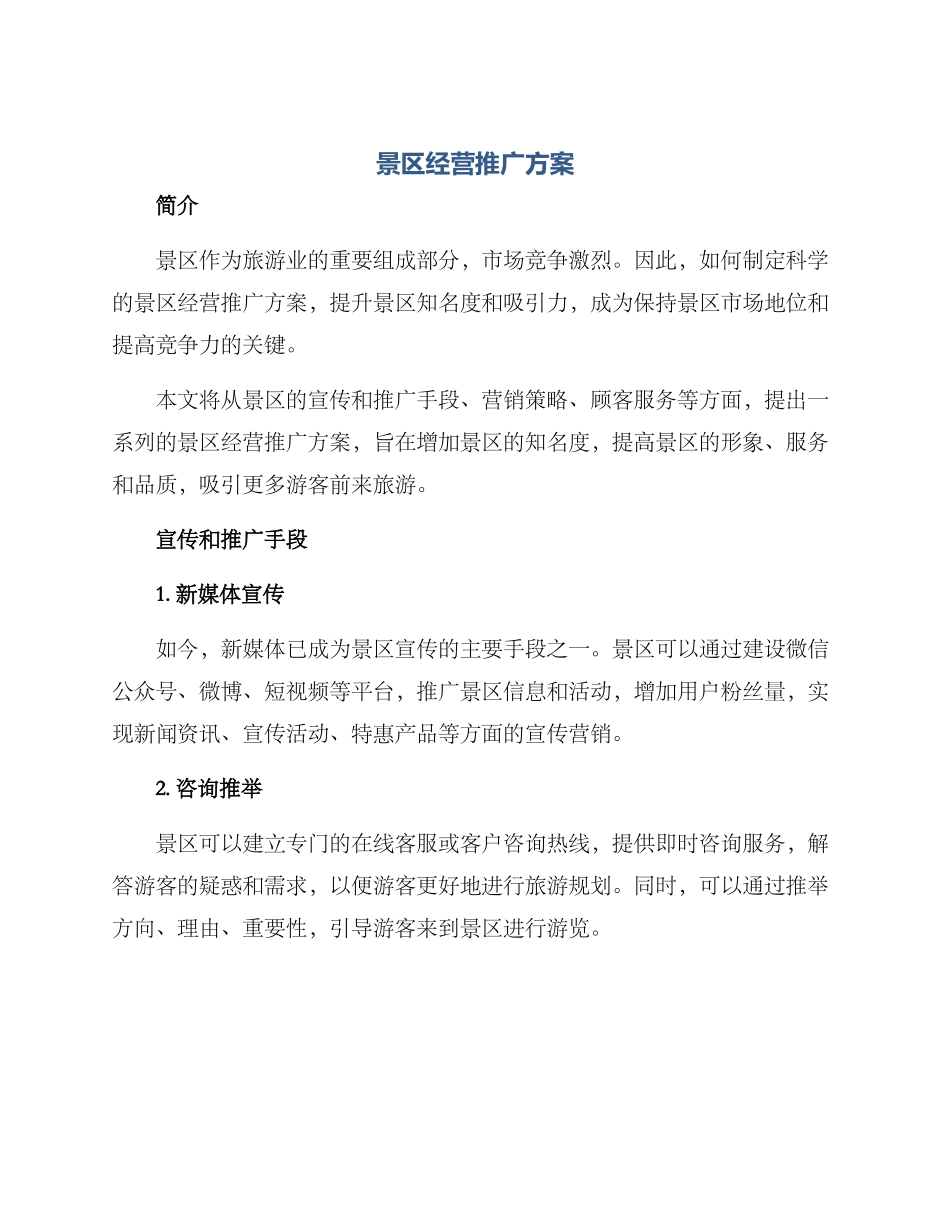 景区经营推广方案

简介

景区作为旅游业的重要组成部分，市场竞争激烈。因此，如何制定科学的景区经营推广方案，提升景区知名度和吸引力，成为保持景区市场地位和提高竞争力的关键。

本文将从景区的宣传和推广手段、营销策略、顾客服务等方面，提出一系列的景区经营推广方案，旨在增加景区的知名度，提高景区的形象、服务和品质，吸引更多游客前来旅游。

宣传和推广手段

1. 新媒体宣传

如今，新媒体已成为景区宣传的主要手段之一。景区可以通过建设微信公众号、微博、短视频等平台，推广景区信息和活动，增加用户粉丝量，实现新闻资讯、宣传活动、特惠产品等方面的宣传营销。

2. 咨询推举

景区可以建立专门的在线客服或客户咨询热线，提供即时咨询服务，解答游客的疑惑和需求，以便游客更好地进行旅游规划。同时，可以通过推举方向、理由、重要性，引导游客来到景区进行游览。